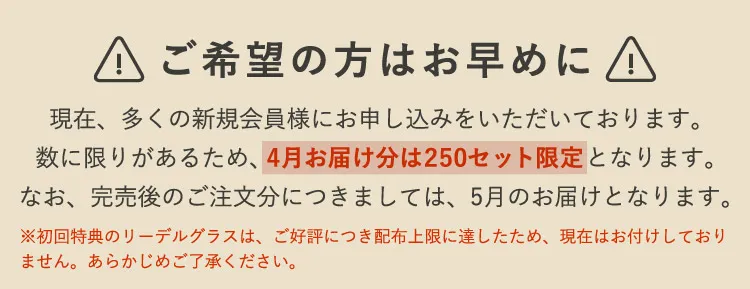 ご希望の方はお早めに

現在、多くの新規会員様にお申し込みをいただいております。
数に限りがあるため、4月お届け分は250セット限定となります。
なお、完売後のご注文分につきましては、5月のお届けとなります。

※初回特典のリーデルグラスは、ご好評につき配布上限に達したため、現在はお付けしておりません。あらかじめご了承ください。